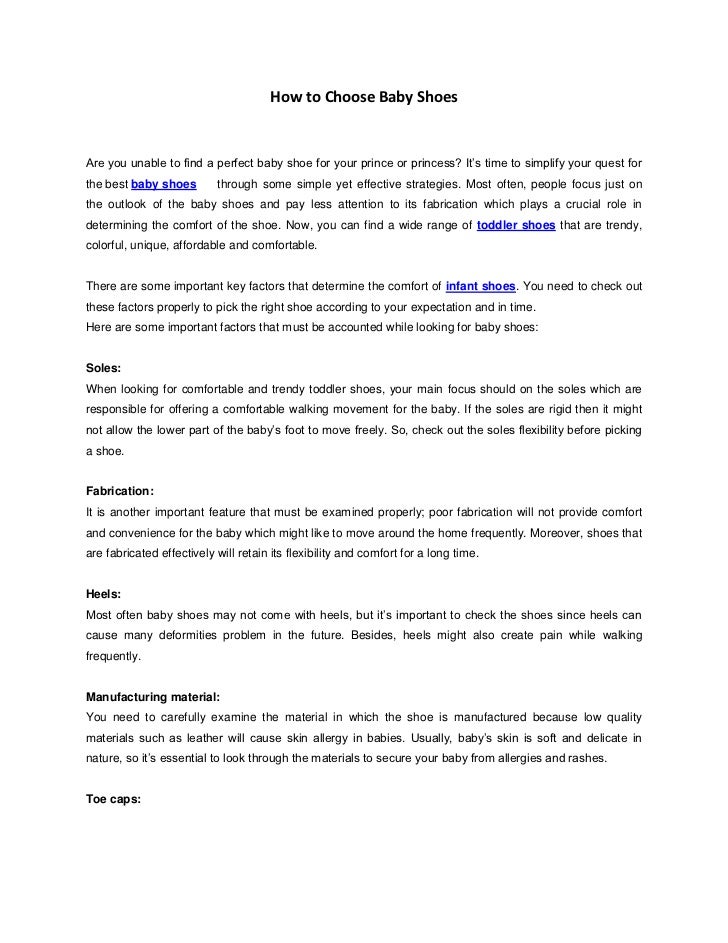 How to Choose Baby Shoes

Are you unable to find a perfect baby shoe for your prince or princess? It's time to simplify your quest for the best baby shoes through some simple yet effective strategies. Most often, people focus just on the outlook of the baby shoes and pay less attention to its fabrication which plays a crucial role in determining the comfort of the shoe. Now, you can find a wide range of toddler shoes that are trendy, colorful, unique, affordable and comfortable.

There are some important key factors that determine the comfort of infant shoes. You need to check out these factors properly to pick the right shoe according to your expectation and in time.
Here are some important factors that must be accounted while looking for baby shoes:

Soles:
When looking for comfortable and trendy toddler shoes, your main focus should on the soles which are responsible for offering a comfortable walking movement for the baby. If the soles are rigid then it might not allow the lower part of the baby's foot to move freely. So, check out the soles flexibility before picking a shoe.

Fabrication:
It is another important feature that must be examined properly; poor fabrication will not provide comfort and convenience for the baby which might like to move around the home frequently. Moreover, shoes that are fabricated effectively will retain its flexibility and comfort for a long time.

Heels:
Most often baby shoes may not come with heels, but it's important to check the shoes since heels can cause many deformities problem in the future. Besides, heels might also create pain while walking frequently.

Manufacturing material:
You need to carefully examine the material in which the shoe is manufactured because low quality materials such as leather will cause skin allergy in babies. Usually, baby's skin is soft and delicate in nature, so it's essential to look through the materials to secure your baby from allergies and rashes.

Toe caps: